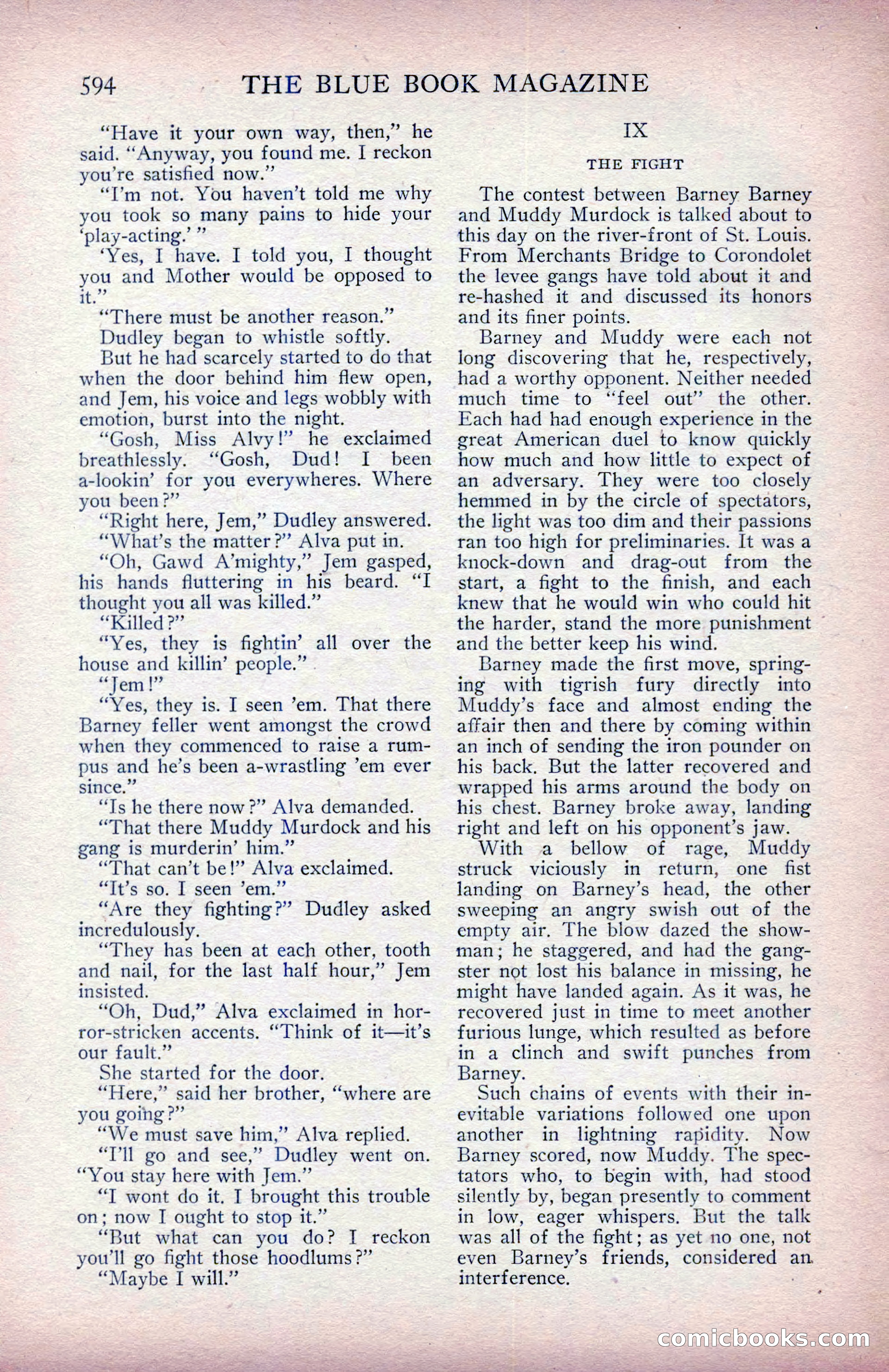 594 THE BLUE BOOK MAGAZINE

"Have it your own way, then," he said. "Anyway, you found me. I reckon you're satisfied now."

"I'm not. You haven't told me why you took so many pains to hide your 'play-acting.'"

'Yes, I have. I told you, I thought you and Mother would be opposed to it."

"There must be another reason."

Dudley began to whistle softly.

But he had scarcely started to do that when the door behind him flew open, and Jem, his voice and legs wobbly with emotion, burst into the night.

"Gosh, Miss Alvy!" he exclaimed breathlessly. "Gosh, Dud! I been a-lookin' for you everywheres. Where you been?"

"Right here, Jem," Dudley answered.

"What's the matter?" Alva put in.

"Oh, Gawd A'mighty," Jem gasped, his hands fluttering in his beard. "I thought you all was killed."

"Killed?"

"Yes, they is fightin' all over the house and killin' people."

"Jem!"

"Yes, they is. I seen 'em. That there Barney feller went amongst the crowd when they commenced to raise a rumpus and he's been a-wrastling 'em ever since."

"Is he there now?" Alva demanded.

"That there Muddy Murdock and his gang is murderin' him."

"That can't be!" Alva exclaimed.

"It's so. I seen 'em."

"Are they fighting?" Dudley asked incredulously.

"They has been at each other, tooth and nail, for the last half hour," Jem insisted.

"Oh, Dud," Alva exclaimed in horror-stricken accents. "Think of it—it's our fault."

She started for the door.

"Here," said her brother, "where are you going?"

"We must save him," Alva replied.

"I'll go and see," Dudley went on. "You stay here with Jem."

"I wont do it. I brought this trouble on; now I ought to stop it."

"But what can you do? I reckon you'll go fight those hoodlums?"

"Maybe I will."

IX

THE FIGHT

The contest between Barney Barney and Muddy Murdock is talked about to this day on the river-front of St. Louis. From Merchants Bridge to Corondolet the levee gangs have told about it and re-hashed it and discussed its honors and its finer points.

Barney and Muddy were each not long discovering that he, respectively, had a worthy opponent. Neither needed much time to "feel out" the other. Each had had enough experience in the great American duel to know quickly how much and how little to expect of an adversary. They were too closely hemmed in by the circle of spectators, the light was too dim and their passions ran too high for preliminaries. It was a knock-down and drag-out from the start, a fight to the finish, and each knew that he would win who could hit the harder, stand the more punishment and the better keep his wind.

Barney made the first move, springing with tigrish fury directly into Muddy's face and almost ending the affair then and there by coming within an inch of sending the iron pounder on his back. But the latter recovered and wrapped his arms around the body on his chest. Barney broke away, landing right and left on his opponent's jaw.

With a bellow of rage, Muddy struck viciously in return, one fist landing on Barney's head, the other sweeping an angry swish out of the empty air. The blow dazed the showman; he staggered, and had the gangster not lost his balance in missing, he might have landed again. As it was, he recovered just in time to meet another furious lunge, which resulted as before in a clinch and swift punches from Barney.

Such chains of events with their inevitable variations followed one upon another in lightning rapidity. Now Barney scored, now Muddy. The spectators who, to begin with, had stood silently by, began presently to comment in low, eager whispers. But the talk was all of the fight; as yet no one, not even Barney's friends, considered an interference.

comicbooks.com